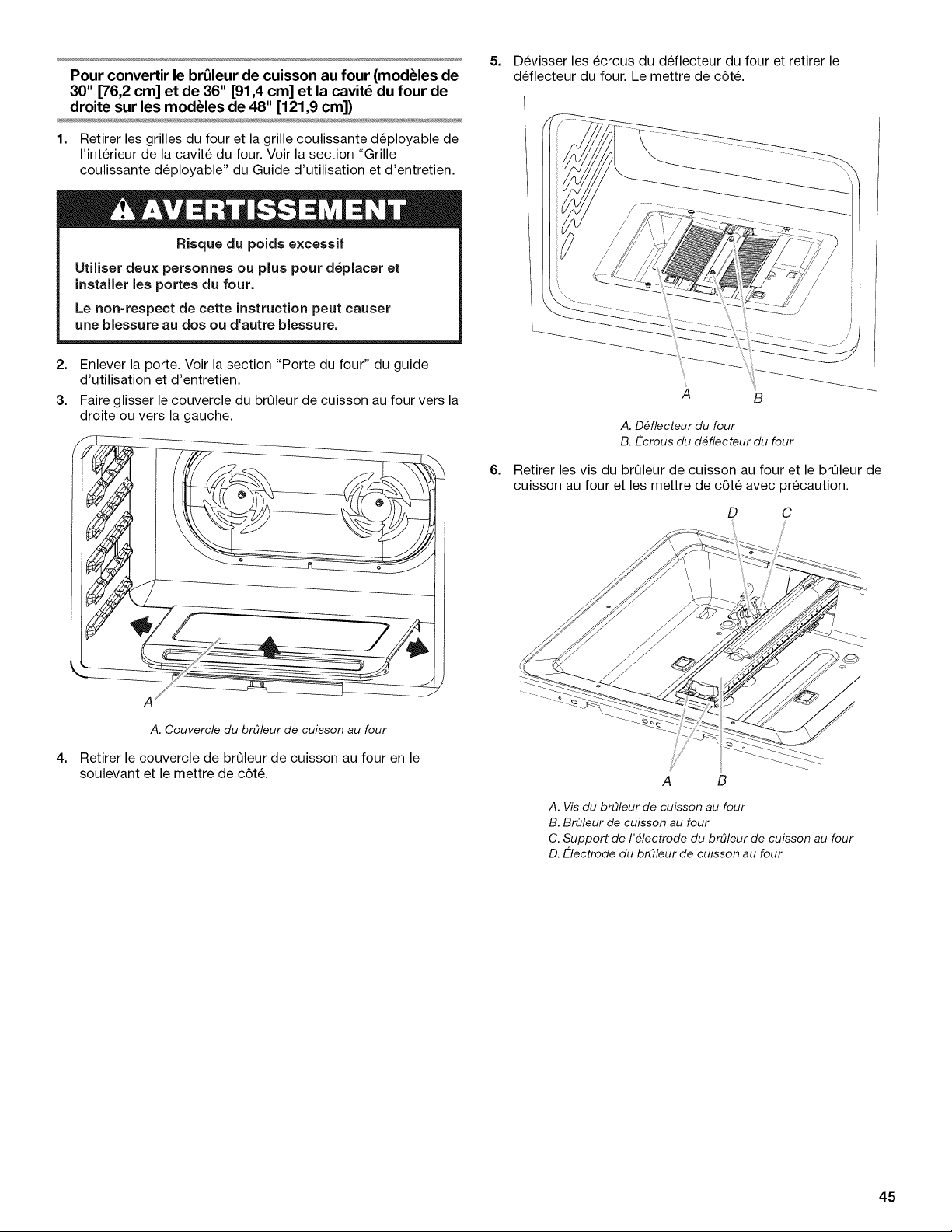 Pour convertir le brûleur de cuisson au four (modèles de 30" [76,2 cm] et de 36" [91,4 cm] et la cavité du four de droite sur les modèles de 48" [121,9 cm])

1. Retirer les grilles du four et la grille coulissante déployable de l'intérieur de la cavité du four. Voir la section "Grille coulissante déployable" du Guide d'utilisation et d'entretien.

AVERTISSEMENT

Risque du poids excessif

Utiliser deux personnes ou plus pour déplacer et installer les portes du four.

Le non-respect de cette instruction peut causer une blessure au dos ou d'autre blessure.

2. Enlever la porte. Voir la section "Porte du four" du guide d'utilisation et d'entretien.

3. Faire glisser le couvercle du brûleur de cuisson au four vers la droite ou vers la gauche.

A

A. Couvercle du brûleur de cuisson au four

4. Retirer le couvercle de brûleur de cuisson au four en le soulevant et le mettre de côté.

5. Dévisser les écrous du déflecteur du four et retirer le déflecteur du four. Le mettre de côté.

A B

A. Déflecteur du four
B. Écrous du déflecteur du four

6. Retirer les vis du brûleur de cuisson au four et le brûleur de cuisson au four et les mettre de côté avec précaution.

D C

A B

A. Vis du brûleur de cuisson au four
B. Brûleur de cuisson au four
C. Support de l'électrode du brûleur de cuisson au four
D. Électrode du brûleur de cuisson au four

45